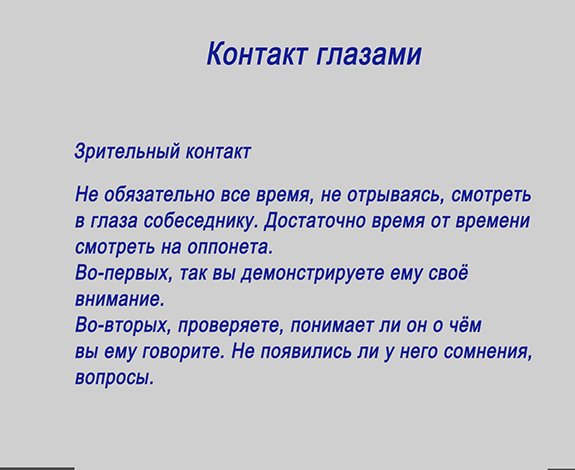 Контакт глазами

Зрительный контакт

Не обязательно все время, не отрываясь, смотреть в глаза собеседнику. Достаточно время от времени смотреть на оппонета.
Во-первых, так вы демонстрируете ему своё внимание.
Во-вторых, проверяете, понимает ли он о чём вы ему говорите. Не появились ли у него сомнения, вопросы.